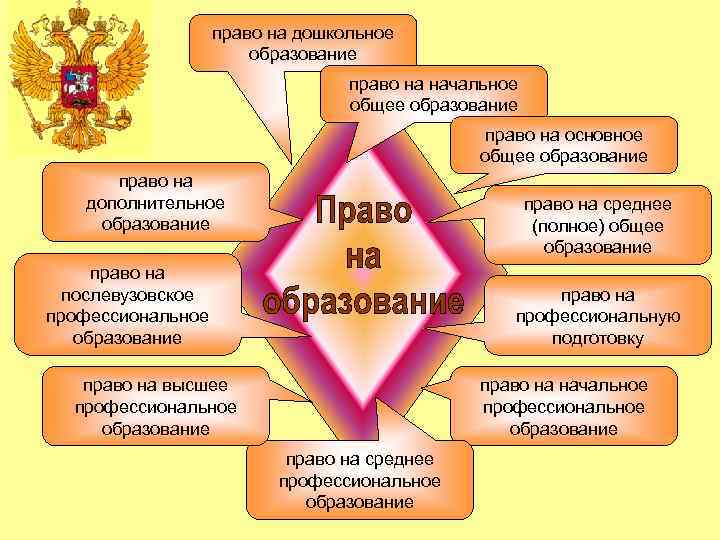 право на дошкольное образование

право на начальное общее образование

право на основное общее образование

право на дополнительное образование

Право на образование

право на среднее (полное) общее образование

право на послевузовское профессиональное образование

право на профессиональную подготовку

право на высшее профессиональное образование

право на начальное профессиональное образование

право на среднее профессиональное образование